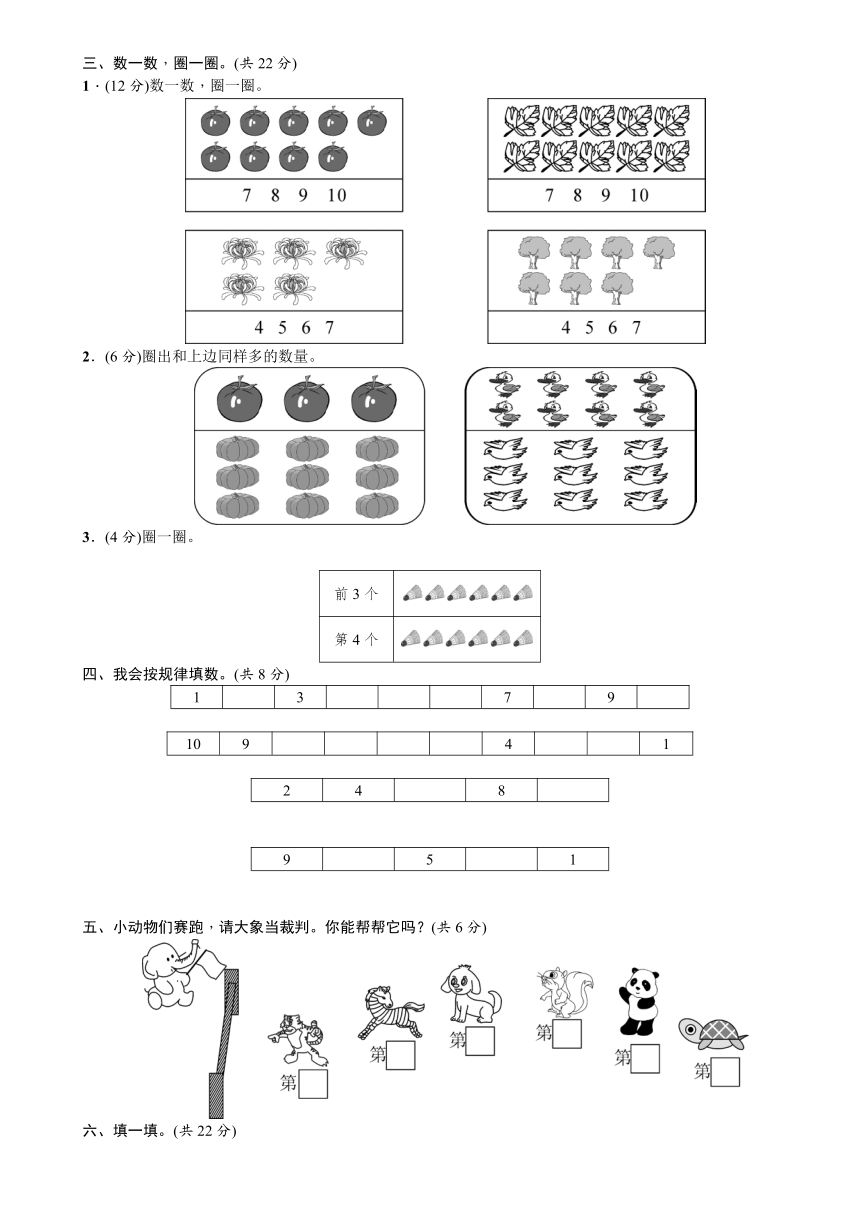 三、数一数，圈一圈。(共 22 分)

1．(12 分)数一数，圈一圈。

7 8 9 10

7 8 9 10

4 5 6 7

4 5 6 7

2．(6 分)圈出和上边同样多的数量。

3．(4 分)圈一圈。

| 前 3 个 | |
|---|---|
| 第 4 个 | |

四、我会按规律填数。(共 8 分)

| 1 | | 3 | | | | 7 | | 9 | |
|---|---|---|---|---|---|---|---|---|---|

| 10 | 9 | | | | | 4 | | | 1 |
|---|---|---|---|---|---|---|---|---|---|

| 2 | 4 | | 8 | |
|---|---|---|---|---|

| 9 | | 5 | | 1 |
|---|---|---|---|---|

五、小动物们赛跑，请大象当裁判。你能帮帮它吗？(共 6 分)

第
第
第
第
第
第

六、填一填。(共 22 分)